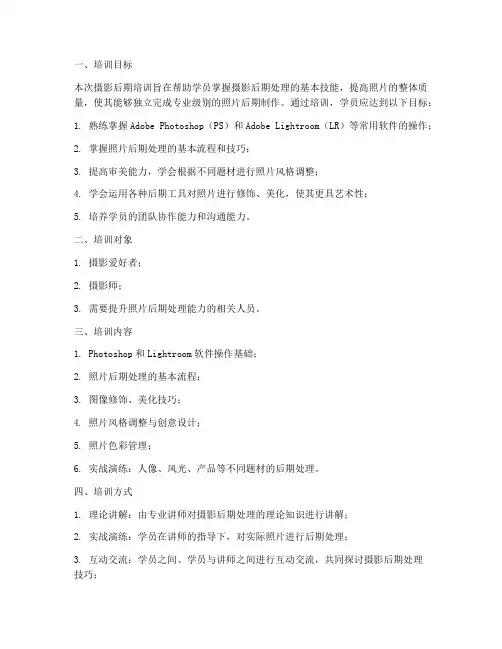 一、培训目标

本次摄影后期培训旨在帮助学员掌握摄影后期处理的基本技能，提高照片的整体质量，使其能够独立完成专业级别的照片后期制作。通过培训，学员应达到以下目标：

1. 熟练掌握 Adobe Photoshop（PS）和 Adobe Lightroom（LR）等常用软件的操作；

2. 掌握照片后期处理的基本流程和技巧；

3. 提高审美能力，学会根据不同题材进行照片风格调整；

4. 学会运用各种后期工具对照片进行修饰、美化，使其更具艺术性；

5. 培养学员的团队协作能力和沟通能力。

二、培训对象

1. 摄影爱好者；

2. 摄影师；

3. 需要提升照片后期处理能力的相关人员。

三、培训内容

1. Photoshop 和 Lightroom 软件操作基础；

2. 照片后期处理的基本流程；

3. 图像修饰、美化技巧；

4. 照片风格调整与创意设计；

5. 照片色彩管理；

6. 实战演练：人像、风光、产品等不同题材的后期处理。

四、培训方式

1. 理论讲解：由专业讲师对摄影后期处理的理论知识进行讲解；

2. 实战演练：学员在讲师的指导下，对实际照片进行后期处理；

3. 互动交流：学员之间、学员与讲师之间进行互动交流，共同探讨摄影后期处理技巧；